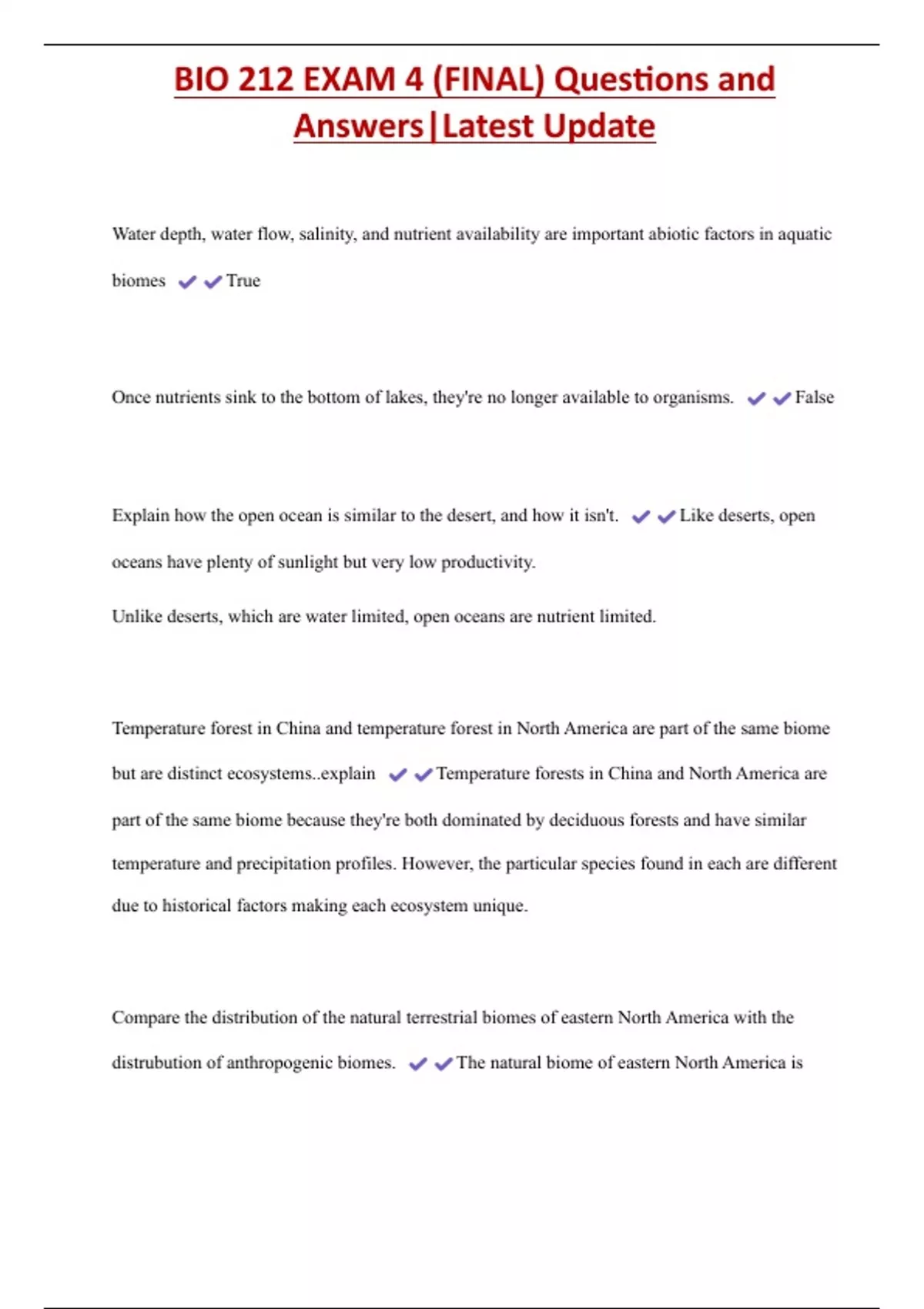 BIO 212 EXAM 4 (FINAL) Questions and Answers|Latest Update

Water depth, water flow, salinity, and nutrient availability are important abiotic factors in aquatic biomes ✔✔True

Once nutrients sink to the bottom of lakes, they're no longer available to organisms. ✔✔False

Explain how the open ocean is similar to the desert, and how it isn't. ✔✔Like deserts, open oceans have plenty of sunlight but very low productivity.

Unlike deserts, which are water limited, open oceans are nutrient limited.

Temperature forest in China and temperature forest in North America are part of the same biome but are distinct ecosystems..explain ✔✔Temperature forests in China and North America are part of the same biome because they're both dominated by deciduous forests and have similar temperature and precipitation profiles. However, the particular species found in each are different due to historical factors making each ecosystem unique.

Compare the distribution of the natural terrestrial biomes of eastern North America with the distrubution of anthropogenic biomes. ✔✔The natural biome of eastern North America is